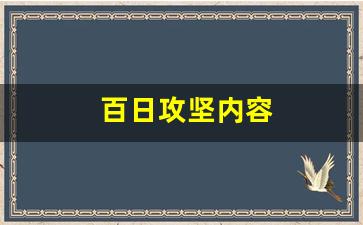 百日攻坚内容